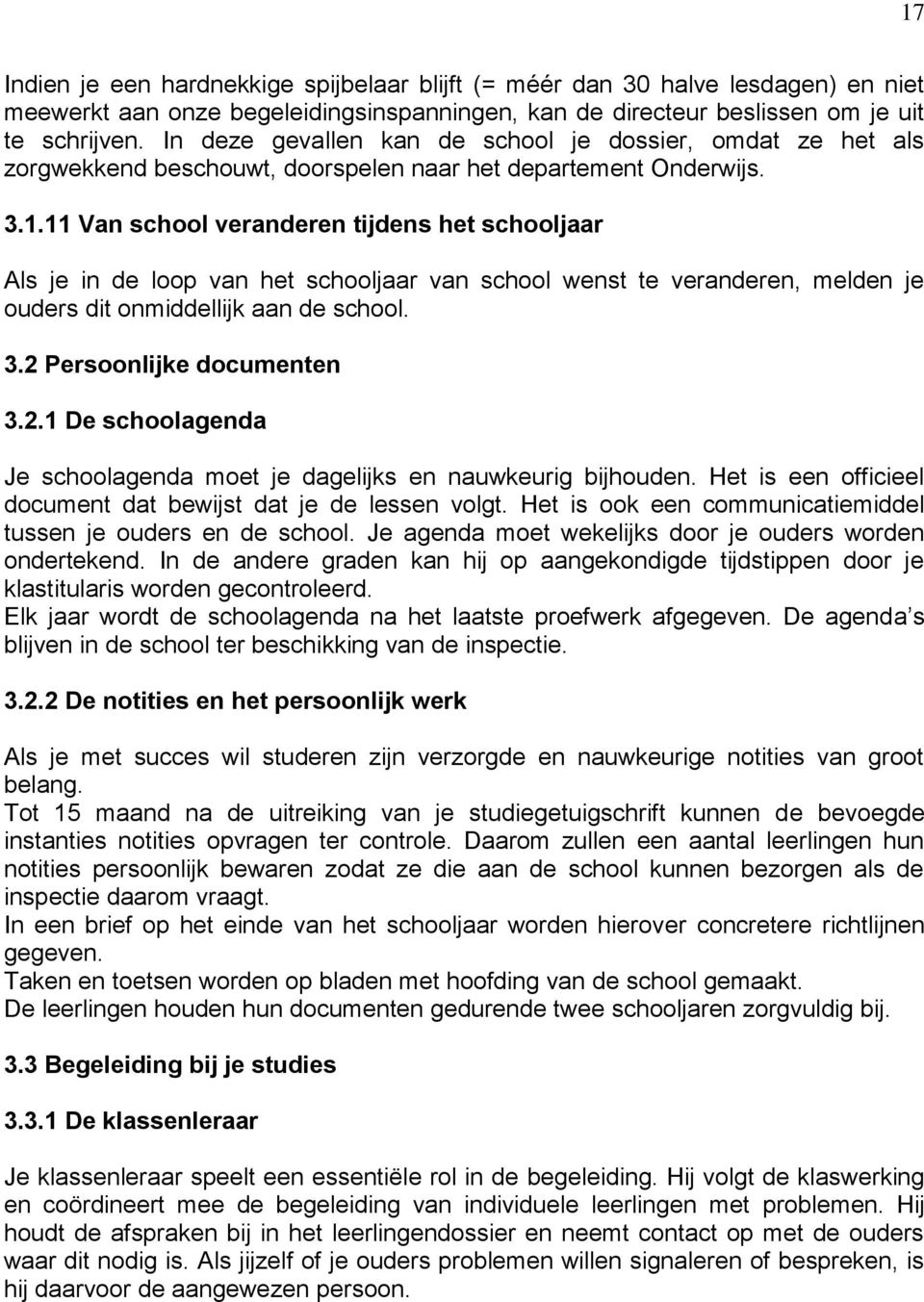 17

Indien je een hardnekkige spijbelaar blijft (= méér dan 30 halve lesdagen) en niet meewerkt aan onze begeleidingsinspanningen, kan de directeur beslissen om je uit te schrijven. In deze gevallen kan de school je dossier, omdat ze het als zorgwekkend beschouwt, doorspelen naar het departement Onderwijs.

3.1.11 Van school veranderen tijdens het schooljaar

Als je in de loop van het schooljaar van school wenst te veranderen, melden je ouders dit onmiddellijk aan de school.

3.2 Persoonlijke documenten

3.2.1 De schoolagenda

Je schoolagenda moet je dagelijks en nauwkeurig bijhouden. Het is een officieel document dat bewijst dat je de lessen volgt. Het is ook een communicatiemiddel tussen je ouders en de school. Je agenda moet wekelijks door je ouders worden ondertekend. In de andere graden kan hij op aangekondigde tijdstippen door je klastitularis worden gecontroleerd.
Elk jaar wordt de schoolagenda na het laatste proefwerk afgegeven. De agenda s blijven in de school ter beschikking van de inspectie.

3.2.2 De notities en het persoonlijk werk

Als je met succes wil studeren zijn verzorgde en nauwkeurige notities van groot belang.
Tot 15 maand na de uitreiking van je studiegetuigschrift kunnen de bevoegde instanties notities opvragen ter controle. Daarom zullen een aantal leerlingen hun notities persoonlijk bewaren zodat ze die aan de school kunnen bezorgen als de inspectie daarom vraagt.
In een brief op het einde van het schooljaar worden hierover concretere richtlijnen gegeven.
Taken en toetsen worden op bladen met hoofding van de school gemaakt.
De leerlingen houden hun documenten gedurende twee schooljaren zorgvuldig bij.

3.3 Begeleiding bij je studies

3.3.1 De klassenleraar

Je klassenleraar speelt een essentiële rol in de begeleiding. Hij volgt de klaswerking en coördineert mee de begeleiding van individuele leerlingen met problemen. Hij houdt de afspraken bij in het leerlingendossier en neemt contact op met de ouders waar dit nodig is. Als jijzelf of je ouders problemen willen signaleren of bespreken, is hij daarvoor de aangewezen persoon.